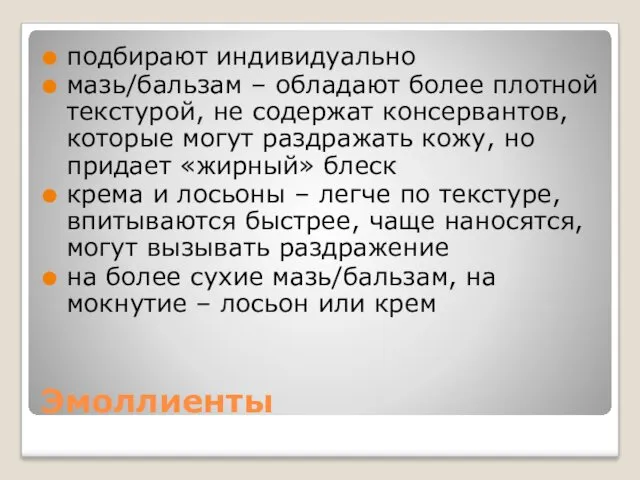 подбирают индивидуально
мазь/бальзам – обладают более плотной текстурой, не содержат консервантов, которые могут раздражать кожу, но придает «жирный» блеск
крема и лосьоны – легче по текстуре, впитываются быстрее, чаще наносятся, могут вызывать раздражение
на более сухие мазь/бальзам, на мокнутие – лосьон или крем

Эмоллиенты